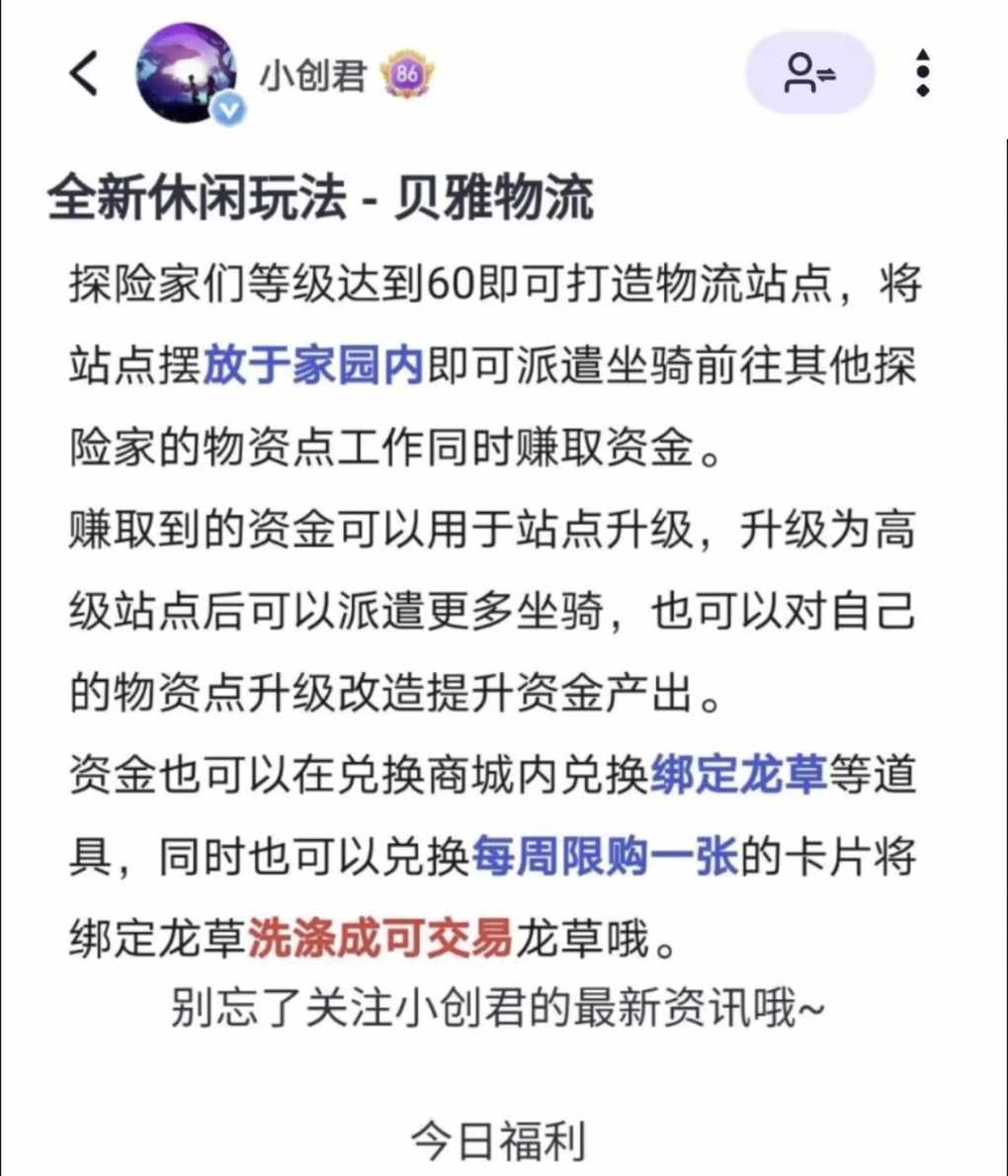 小创君 86

全新休闲玩法 - 贝雅物流

探险家们等级达到60即可打造物流站点，将站点摆放于家园内即可派遣坐骑前往其他探险家的物资点工作同时赚取资金。

赚取到的资金可以用于站点升级，升级为高级站点后可以派遣更多坐骑，也可以对自己的物资点升级改造提升资金产出。

资金也可以在兑换商城内兑换绑定龙草等道具，同时也可以兑换每周限购一张的卡片将绑定龙草洗涤成可交易龙草哦。

别忘了关注小创君的最新资讯哦~

今日福利